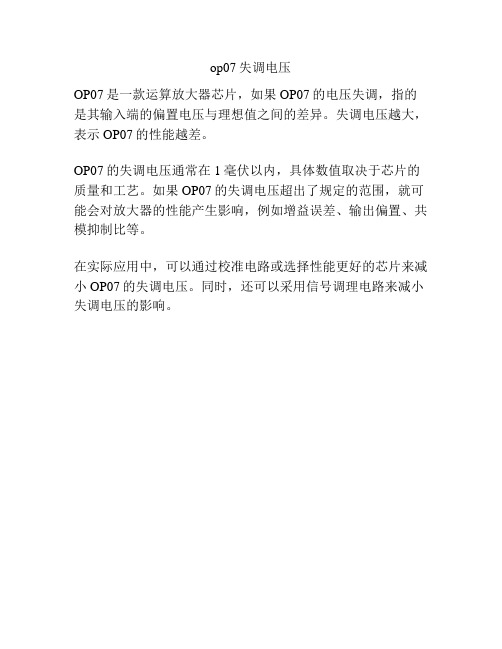 op07 失调电压

OP07 是一款运算放大器芯片，如果 OP07 的电压失调，指的是其输入端的偏置电压与理想值之间的差异。失调电压越大，表示 OP07 的性能越差。

OP07 的失调电压通常在 1 毫伏以内，具体数值取决于芯片的质量和工艺。如果 OP07 的失调电压超出了规定的范围，就可能会对放大器的性能产生影响，例如增益误差、输出偏置、共模抑制比等。

在实际应用中，可以通过校准电路或选择性能更好的芯片来减小 OP07 的失调电压。同时，还可以采用信号调理电路来减小失调电压的影响。